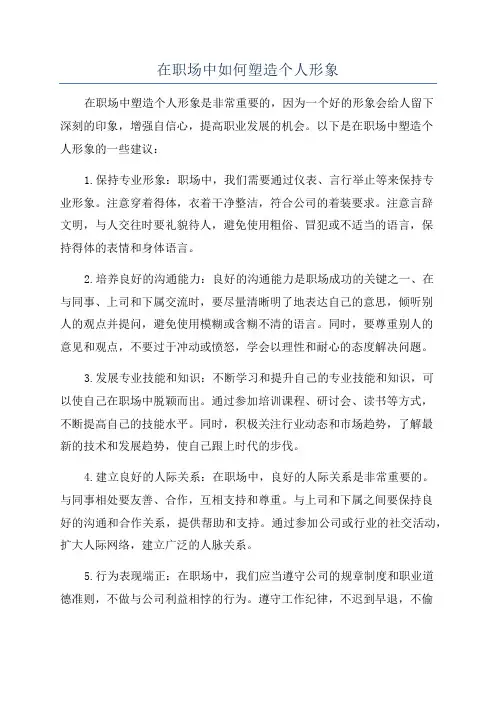 在职场中如何塑造个人形象

在职场中塑造个人形象是非常重要的，因为一个好的形象会给人留下深刻的印象，增强自信心，提高职业发展的机会。以下是在职场中塑造个人形象的一些建议：

1.保持专业形象：职场中，我们需要通过仪表、言行举止等来保持专业形象。注意穿着得体，衣着干净整洁，符合公司的着装要求。注意言辞文明，与人交往时要礼貌待人，避免使用粗俗、冒犯或不适当的语言，保持得体的表情和身体语言。

2.培养良好的沟通能力：良好的沟通能力是职场成功的关键之一、在与同事、上司和下属交流时，要尽量清晰明了地表达自己的意思，倾听别人的观点并提问，避免使用模糊或含糊不清的语言。同时，要尊重别人的意见和观点，不要过于冲动或愤怒，学会以理性和耐心的态度解决问题。

3.发展专业技能和知识：不断学习和提升自己的专业技能和知识，可以使自己在职场中脱颖而出。通过参加培训课程、研讨会、读书等方式，不断提高自己的技能水平。同时，积极关注行业动态和市场趋势，了解最新的技术和发展趋势，使自己跟上时代的步伐。

4.建立良好的人际关系：在职场中，良好的人际关系是非常重要的。与同事相处要友善、合作，互相支持和尊重。与上司和下属之间要保持良好的沟通和合作关系，提供帮助和支持。通过参加公司或行业的社交活动，扩大人际网络，建立广泛的人脉关系。

5.行为表现端正：在职场中，我们应当遵守公司的规章制度和职业道德准则，不做与公司利益相悖的行为。遵守工作纪律，不迟到早退，不偷